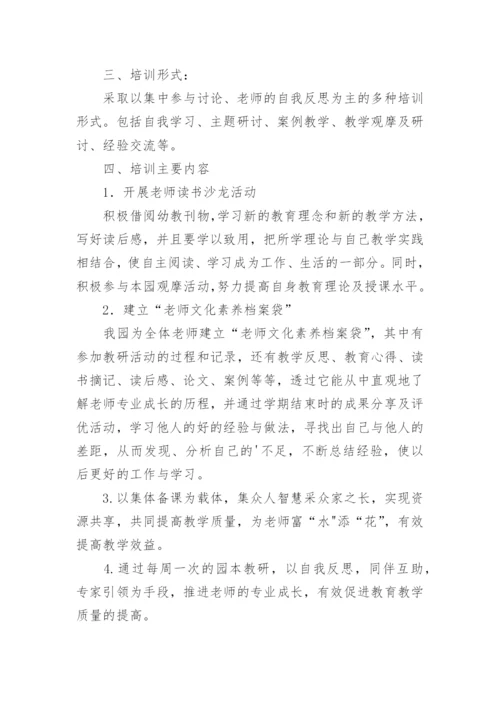 三、培训形式：

采取以集中参与讨论、老师的自我反思为主的多种培训形式。包括自我学习、主题研讨、案例教学、教学观摩及研讨、经验交流等。

四、培训主要内容

1．开展老师读书沙龙活动

积极借阅幼教刊物，学习新的教育理念和新的教学方法，写好读后感，并且要学以致用，把所学理论与自己教学实践相结合，使自主阅读、学习成为工作、生活的一部分。同时，积极参与本园观摩活动，努力提高自身教育理论及授课水平。

2．建立“老师文化素养档案袋”

我园为全体老师建立“老师文化素养档案袋”，其中有参加教研活动的过程和记录，还有教学反思、教育心得、读书摘记、读后感、论文、案例等等，透过它能从中直观地了解老师专业成长的历程，并通过学期结束时的成果分享及评优活动，学习他人的好的经验与做法，寻找出自己与他人的差距，从而发现、分析自己的'不足，不断总结经验，使以后更好的工作与学习。

3.以集体备课为载体，集众人智慧采众家之长，实现资源共享，共同提高教学质量，为老师富“水”添“花”，有效提高教学效益。

4.通过每周一次的园本教研，以自我反思，同伴互助，专家引领为手段，推进老师的专业成长，有效促进教育教学质量的提高。